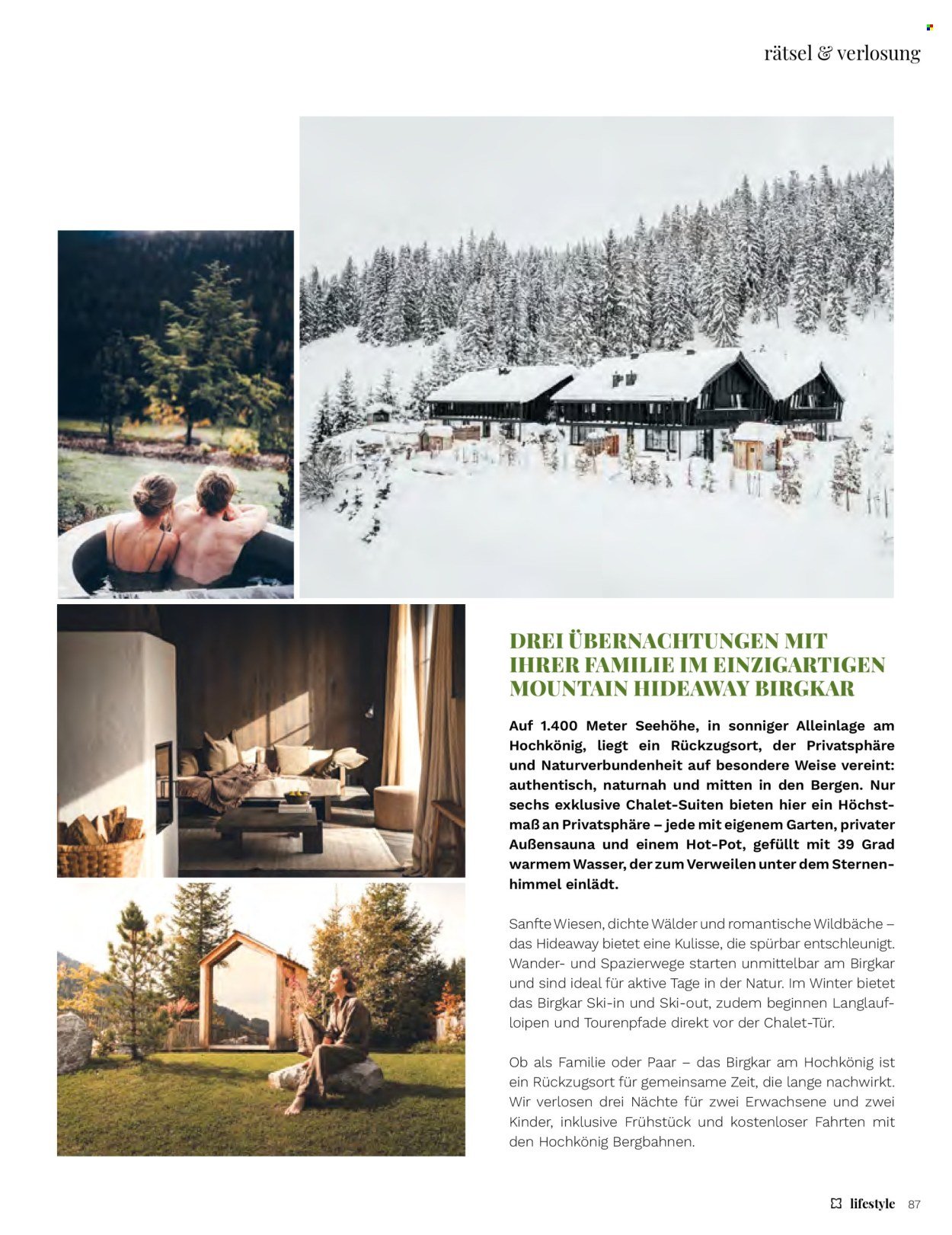 rätsel & verlosung

DREI ÜBERNACHTUNGEN MIT IHRER FAMILIE IM EINZIGARTIGEN MOUNTAIN HIDEAWAY BIRGKAR

Auf 1.400 Meter Seehöhe, in sonniger Alleinlage am Hochkönig, liegt ein Rückzugsort, der Privatsphäre und Naturverbundenheit auf besondere Weise vereint: authentisch, naturnah und mitten in den Bergen. Nur sechs exklusive Chalet-Suiten bieten hier ein Höchstmaß an Privatsphäre – jede mit eigenem Garten, privater Außensauna und einem Hot-Pot, gefüllt mit 39 Grad warmem Wasser, der zum Verweilen unter dem Sternenhimmel einlädt.

Sanfte Wiesen, dichte Wälder und romantische Wildbäche – das Hideaway bietet eine Kulisse, die spürbar entschleunigt. Wander- und Spazierwege starten unmittelbar am Birgkar und sind ideal für aktive Tage in der Natur. Im Winter bietet das Birgkar Ski-in und Ski-out, zudem beginnen Langlaufloipen und Tourenpfade direkt vor der Chalet-Tür.

Ob als Familie oder Paar – das Birgkar am Hochkönig ist ein Rückzugsort für gemeinsame Zeit, die lange nachwirkt. Wir verlosen drei Nächte für zwei Erwachsene und zwei Kinder, inklusive Frühstück und kostenloser Fahrten mit den Hochkönig Bergbahnen.

lifestyle 87